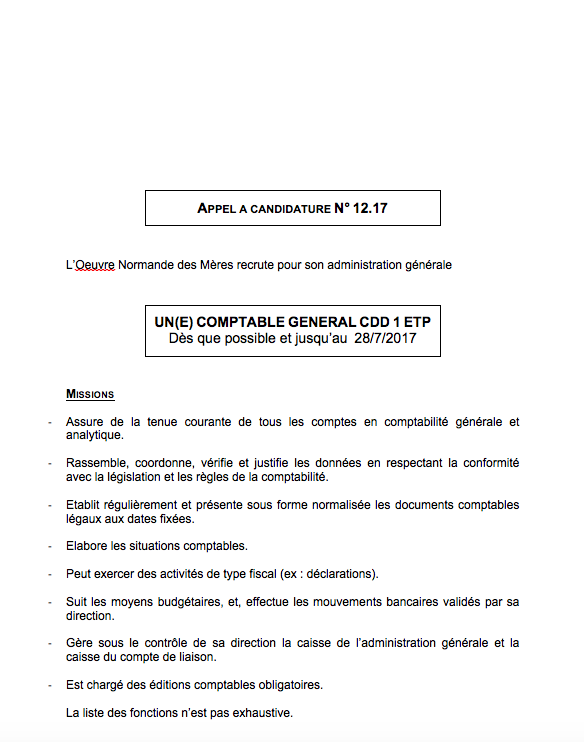 APPEL A CANDIDATURE N° 12.17

L'Oeuvre Normande des Mères recrute pour son administration générale

UN(E) COMPTABLE GENERAL CDD 1 ETP
Dès que possible et jusqu'au 28/7/2017

MISSIONS

- Assure de la tenue courante de tous les comptes en comptabilité générale et analytique.

- Rassemble, coordonne, vérifie et justifie les données en respectant la conformité avec la législation et les règles de la comptabilité.

- Etablit régulièrement et présente sous forme normalisée les documents comptables légaux aux dates fixées.

- Elabore les situations comptables.

- Peut exercer des activités de type fiscal (ex : déclarations).

- Suit les moyens budgétaires, et, effectue les mouvements bancaires validés par sa direction.

- Gère sous le contrôle de sa direction la caisse de l'administration générale et la caisse du compte de liaison.

- Est chargé des éditions comptables obligatoires.

La liste des fonctions n'est pas exhaustive.